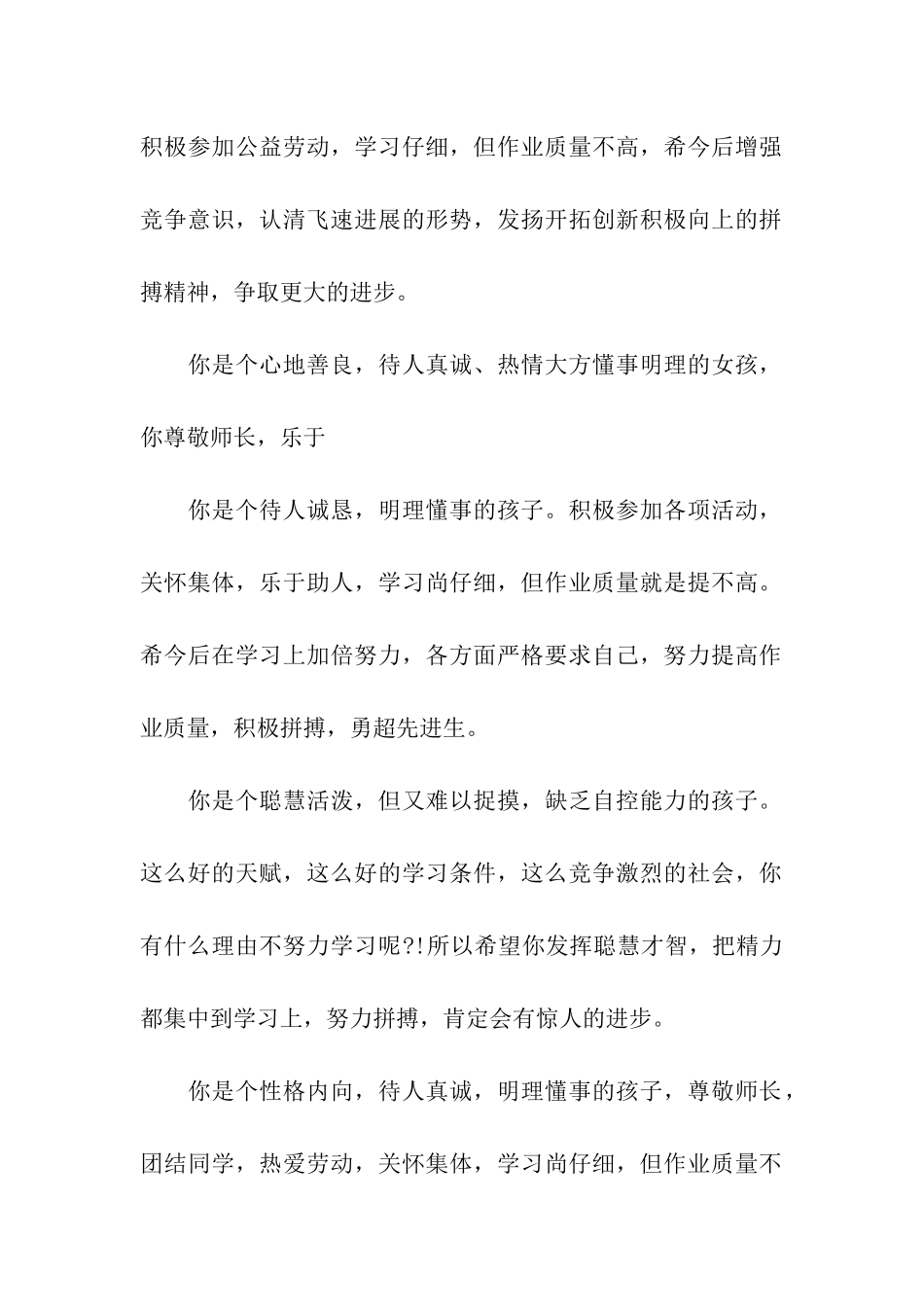 积极参加公益劳动，学习仔细，但作业质量不高，希今后增强竞争意识，认清飞速进展的形势，发扬开拓创新积极向上的拼搏精神，争取更大的进步。

你是个心地善良，待人真诚、热情大方懂事明理的女孩，你尊敬师长，乐于

你是个待人诚恳，明理懂事的孩子。积极参加各项活动，关怀集体，乐于助人，学习尚仔细，但作业质量就是提不高。希今后在学习上加倍努力，各方面严格要求自己，努力提高作业质量，积极拼搏，勇超先进生。

你是个聪慧活泼，但又难以捉摸，缺乏自控能力的孩子。这么好的天赋，这么好的学习条件，这么竞争激烈的社会，你有什么理由不努力学习呢?!所以希望你发挥聪慧才智，把精力都集中到学习上，努力拼搏，肯定会有惊人的进步。

你是个性格内向，待人真诚，明理懂事的孩子，尊敬师长，团结同学，热爱劳动，关怀集体，学习尚仔细，但作业质量不